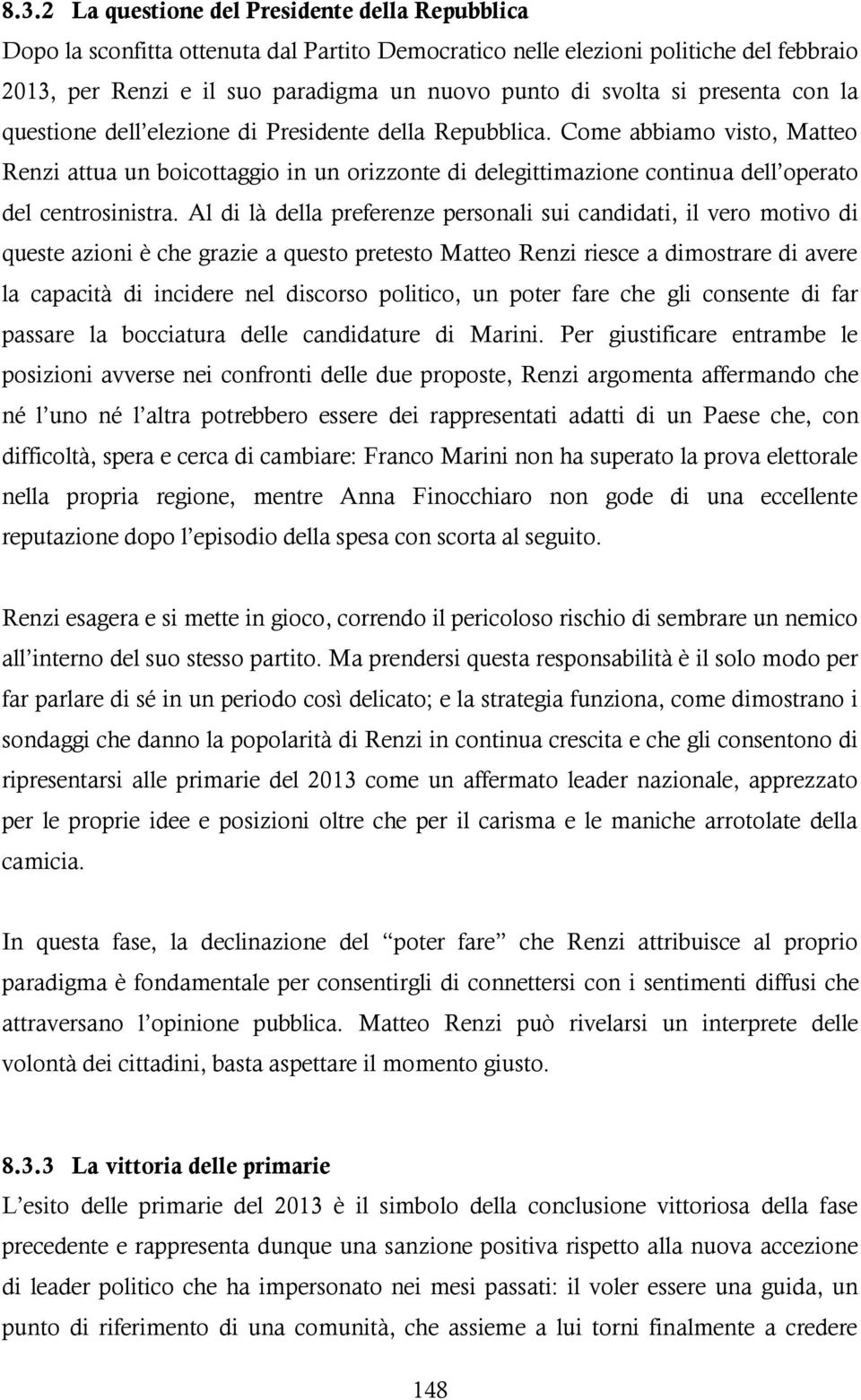 8.3.2 La questione del Presidente della Repubblica

Dopo la sconfitta ottenuta dal Partito Democratico nelle elezioni politiche del febbraio 2013, per Renzi e il suo paradigma un nuovo punto di svolta si presenta con la questione dell'elezione di Presidente della Repubblica. Come abbiamo visto, Matteo Renzi attua un boicottaggio in un orizzonte di delegittimazione continua dell'operato del centrosinistra. Al di là della preferenze personali sui candidati, il vero motivo di queste azioni è che grazie a questo pretesto Matteo Renzi riesce a dimostrare di avere la capacità di incidere nel discorso politico, un poter fare che gli consente di far passare la bocciatura delle candidature di Marini. Per giustificare entrambe le posizioni avverse nei confronti delle due proposte, Renzi argomenta affermando che né l'uno né l'altra potrebbero essere dei rappresentati adatti di un Paese che, con difficoltà, spera e cerca di cambiare: Franco Marini non ha superato la prova elettorale nella propria regione, mentre Anna Finocchiaro non gode di una eccellente reputazione dopo l'episodio della spesa con scorta al seguito.

Renzi esagera e si mette in gioco, correndo il pericoloso rischio di sembrare un nemico all'interno del suo stesso partito. Ma prendersi questa responsabilità è il solo modo per far parlare di sé in un periodo così delicato; e la strategia funziona, come dimostrano i sondaggi che danno la popolarità di Renzi in continua crescita e che gli consentono di ripresentarsi alle primarie del 2013 come un affermato leader nazionale, apprezzato per le proprie idee e posizioni oltre che per il carisma e le maniche arrotolate della camicia.

In questa fase, la declinazione del "poter fare" che Renzi attribuisce al proprio paradigma è fondamentale per consentirgli di connettersi con i sentimenti diffusi che attraversano l'opinione pubblica. Matteo Renzi può rivelarsi un interprete delle volontà dei cittadini, basta aspettare il momento giusto.

8.3.3 La vittoria delle primarie

L'esito delle primarie del 2013 è il simbolo della conclusione vittoriosa della fase precedente e rappresenta dunque una sanzione positiva rispetto alla nuova accezione di leader politico che ha impersonato nei mesi passati: il voler essere una guida, un punto di riferimento di una comunità, che assieme a lui torni finalmente a credere

148